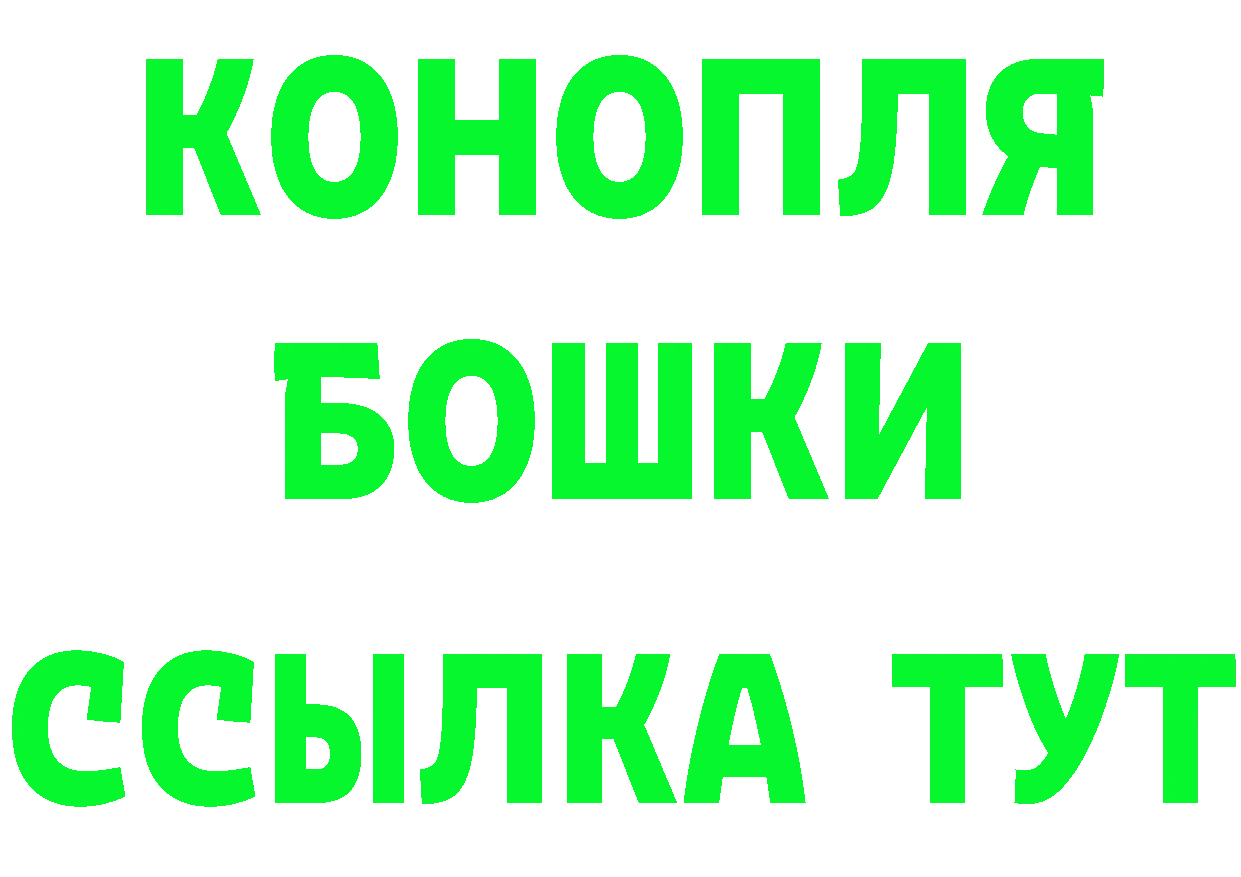 КОНОПЛЯ
БОШКИ
ССЫЛКА ТУТ